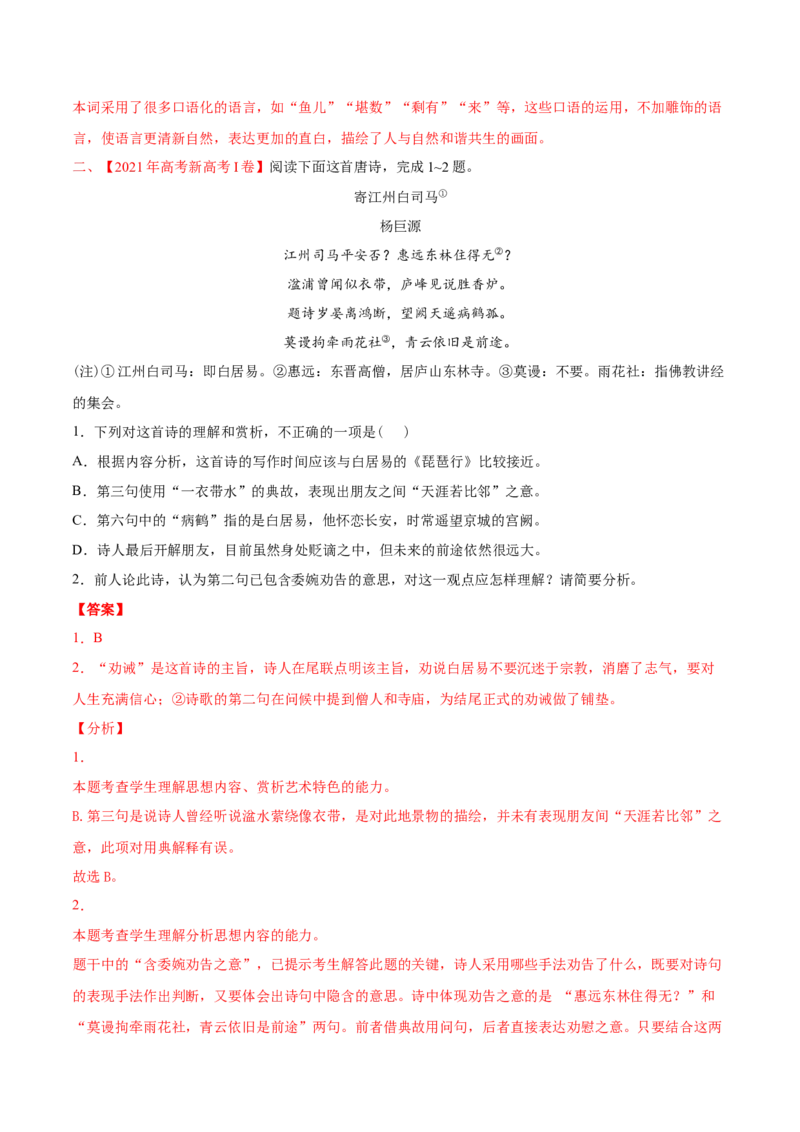 本词采用了很多口语化的语言，如“鱼儿”“堪数”“剩有”“来”等，这些口语的运用，不加雕饰的语言，使语言更清新自然，表达更加的直白，描绘了人与自然和谐共生的画面。

二、【2021年高考新高考Ⅰ卷】阅读下面这首唐诗，完成1~2题。

寄江州白司马$^{①}$

杨巨源

江州司马平安否？惠远东林住得无$^{②}$？

湓浦曾闻似衣带，庐峰见说胜香炉。

题诗岁晏离鸿断，望阙天遥病鹤孤。

莫谩拘牵雨花社$^{③}$，青云依旧是前途。

(注)①江州白司马：即白居易。②惠远：东晋高僧，居庐山东林寺。③莫谩：不要。雨花社：指佛教讲经的集会。

1．下列对这首诗的理解和赏析，不正确的一项是(    )

A．根据内容分析，这首诗的写作时间应该与白居易的《琵琶行》比较接近。

B．第三句使用“一衣带水”的典故，表现出朋友之间“天涯若比邻”之意。

C．第六句中的“病鹤”指的是白居易，他怀恋长安，时常遥望京城的宫阙。

D．诗人最后开解朋友，目前虽然身处贬谪之中，但未来的前途依然很远大。

2．前人论此诗，认为第二句已包含委婉劝告的意思，对这一观点应怎样理解？请简要分析。

【答案】

1．B

2．“劝诫”是这首诗的主旨，诗人在尾联点明该主旨，劝说白居易不要沉迷于宗教，消磨了志气，要对人生充满信心；②诗歌的第二句在问候中提到僧人和寺庙，为结尾正式的劝诫做了铺垫。

【分析】

1．

本题考查学生理解思想内容、赏析艺术特色的能力。

B.第三句是说诗人曾经听说湓水萦绕像衣带，是对此地景物的描绘，并未有表现朋友间“天涯若比邻”之意，此项对用典解释有误。

故选B。

2．

本题考查学生理解分析思想内容的能力。

题干中的“含委婉劝告之意”，已提示考生解答此题的关键，诗人采用哪些手法劝告了什么，既要对诗句的表现手法作出判断，又要体会出诗句中隐含的意思。诗中体现劝告之意的是 “惠远东林住得无？”和“莫谩拘牵雨花社，青云依旧是前途”两句。前者借典故用问句，后者直接表达劝慰之意。只要结合这两